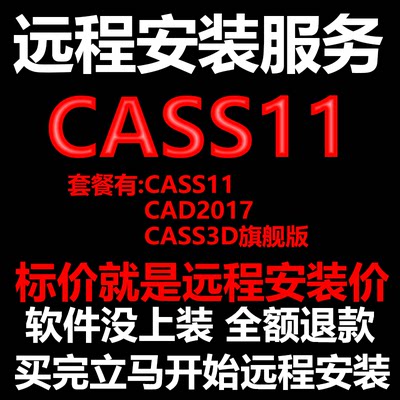 远程安装服务

CASS11

套餐有:CASS11
CAD2017
CASS3D旗舰版

标价就是远程安装价

软件没上装 全额退款

买完立马开始远程安装